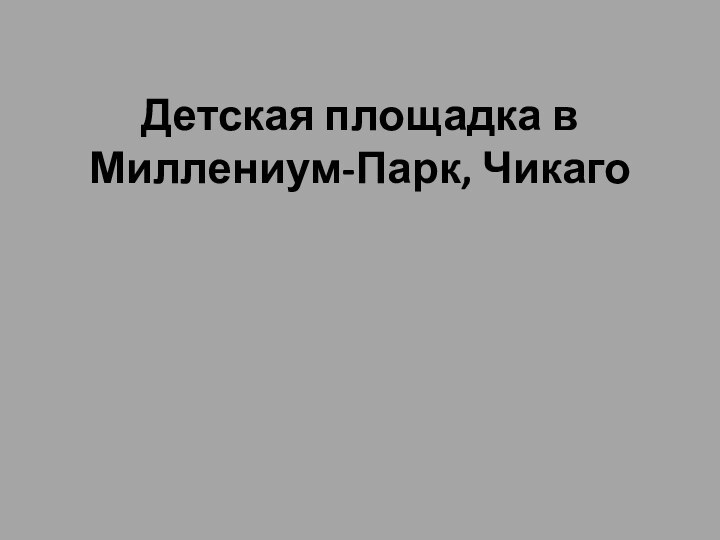 Детская площадка в Миллениум-Парк, Чикаго